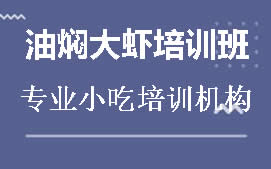 油焖大虾培训班

专业小吃培训机构